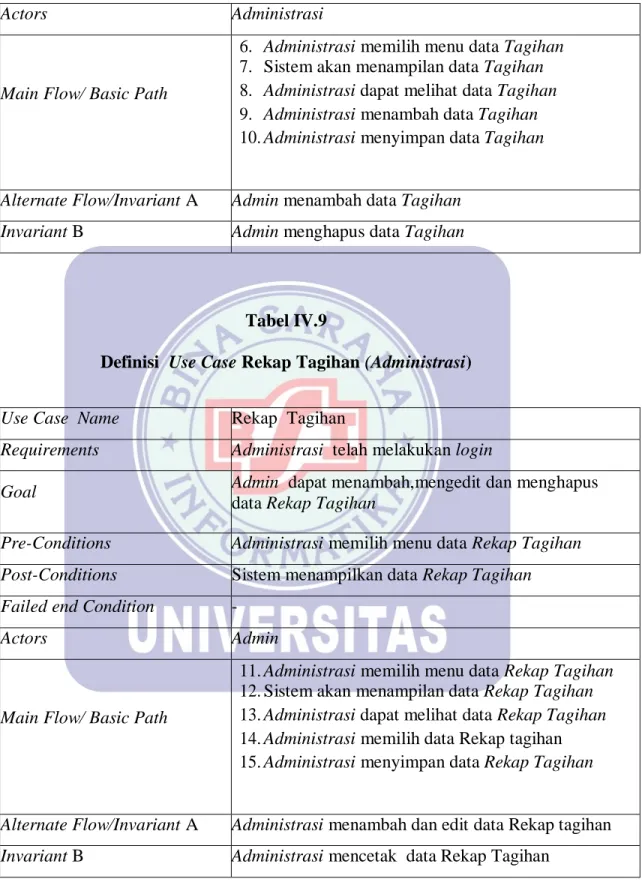 | Actors | Administrasi |
|---|---|
| Main Flow/ Basic Path | 6. Administrasi memilih menu data Tagihan 7. Sistem akan menampilan data Tagihan 8. Administrasi dapat melihat data Tagihan 9. Administrasi menambah data Tagihan 10. Administrasi menyimpan data Tagihan |
| Alternate Flow/Invariant A | Admin menambah data Tagihan |
| Invariant B | Admin menghapus data Tagihan |

Tabel IV.9

Definisi Use Case Rekap Tagihan (Administrasi)

| Use Case Name | Rekap Tagihan |
|---|---|
| Requirements | Administrasi telah melakukan login |
| Goal | Admin dapat menambah,mengedit dan menghapus data Rekap Tagihan |
| Pre-Conditions | Administrasi memilih menu data Rekap Tagihan |
| Post-Conditions | Sistem menampilkan data Rekap Tagihan |
| Failed end Condition | - |
| Actors | Admin |
| Main Flow/ Basic Path | 11. Administrasi memilih menu data Rekap Tagihan 12. Sistem akan menampilan data Rekap Tagihan 13. Administrasi dapat melihat data Rekap Tagihan 14. Administrasi memilih data Rekap tagihan 15. Administrasi menyimpan data Rekap Tagihan |
| Alternate Flow/Invariant A | Administrasi menambah dan edit data Rekap tagihan |
| Invariant B | Administrasi mencetak data Rekap Tagihan |

BINA SARANA INFORMATIKA UNIVERSITAS